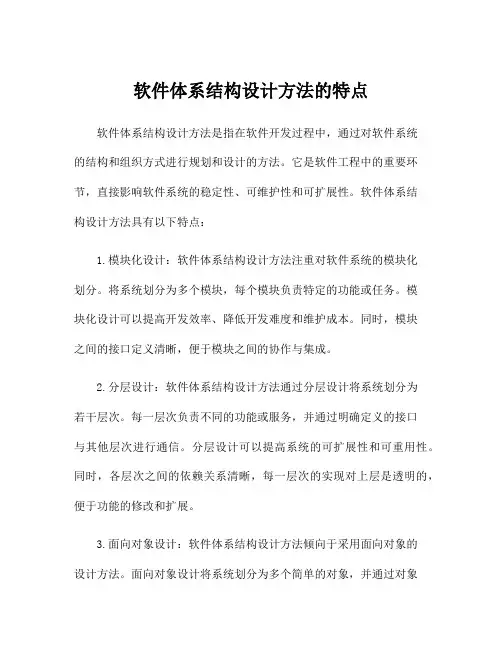 软件体系结构设计方法的特点

软件体系结构设计方法是指在软件开发过程中，通过对软件系统的结构和组织方式进行规划和设计的方法。它是软件工程中的重要环节，直接影响软件系统的稳定性、可维护性和可扩展性。软件体系结构设计方法具有以下特点：

1.模块化设计：软件体系结构设计方法注重对软件系统的模块化划分。将系统划分为多个模块，每个模块负责特定的功能或任务。模块化设计可以提高开发效率、降低开发难度和维护成本。同时，模块之间的接口定义清晰，便于模块之间的协作与集成。

2.分层设计：软件体系结构设计方法通过分层设计将系统划分为若干层次。每一层次负责不同的功能或服务，并通过明确定义的接口与其他层次进行通信。分层设计可以提高系统的可扩展性和可重用性。同时，各层次之间的依赖关系清晰，每一层次的实现对上层是透明的，便于功能的修改和扩展。

3.面向对象设计：软件体系结构设计方法倾向于采用面向对象的设计方法。面向对象设计将系统划分为多个简单的对象，并通过对象